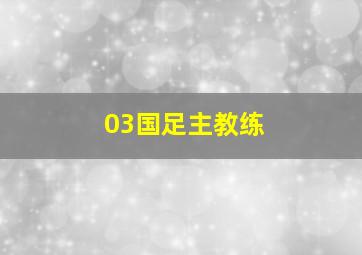 03国足主教练